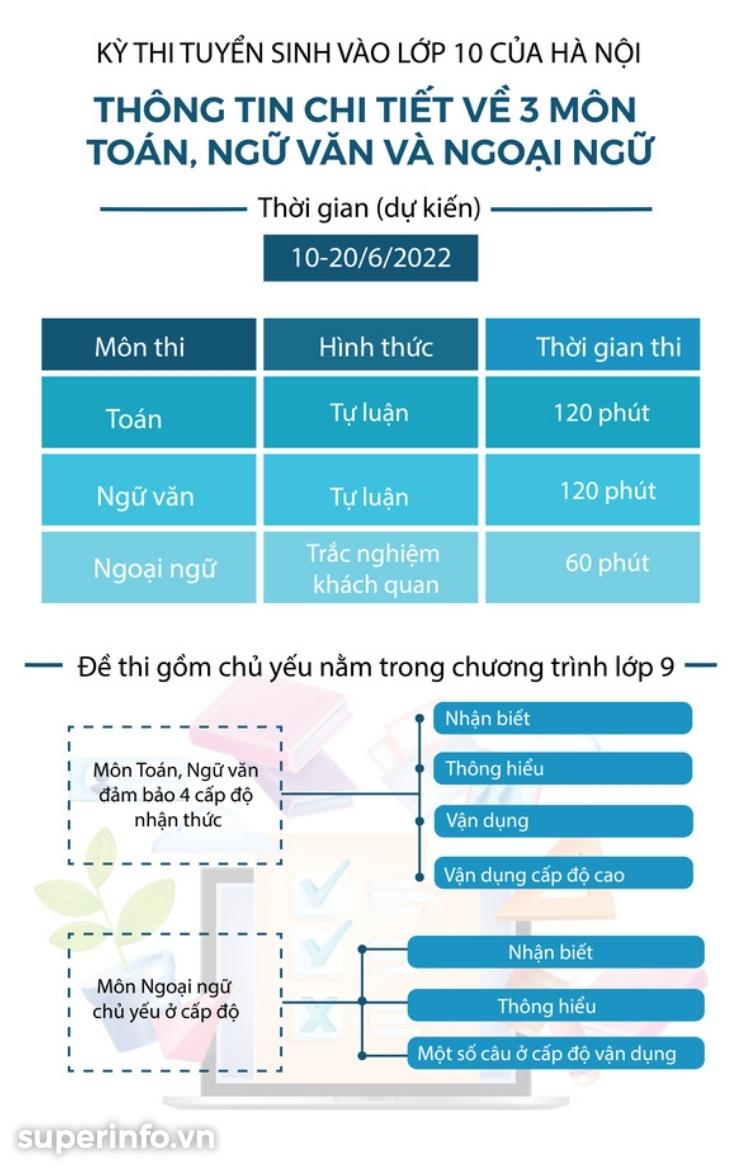 KỲ THI TUYỂN SINH VÀO LỚP 10 CỦA HÀ NỘI

THÔNG TIN CHI TIẾT VỀ 3 MÔN TOÁN, NGỮ VĂN VÀ NGOẠI NGỮ

Thời gian (dự kiến)

10-20/6/2022

| Môn thi | Hình thức | Thời gian thi |
|---|---|---|
| Toán | Tự luận | 120 phút |
| Ngữ văn | Tự luận | 120 phút |
| Ngoại ngữ | Trắc nghiệm khách quan | 60 phút |

Đề thi gồm chủ yếu nằm trong chương trình lớp 9

Môn Toán, Ngữ văn đảm bảo 4 cấp độ nhận thức

Nhận biết

Thông hiểu

Vận dụng

Vận dụng cấp độ cao

Môn Ngoại ngữ chủ yếu ở cấp độ

Nhận biết

Thông hiểu

Một số câu ở cấp độ vận dụng

superinfo.vn